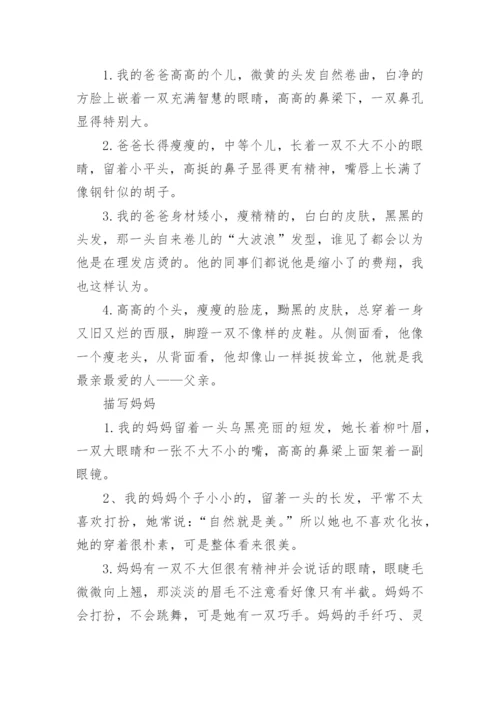 1. 我的爸爸高高的个儿，微黄的头发自然卷曲，白净的方脸上嵌着一双充满智慧的眼睛，高高的鼻梁下，一双鼻孔显得特别大。

2. 爸爸长得瘦瘦的，中等个儿，长着一双不大不小的眼睛，留着小平头，高挺的鼻子显得更有精神，嘴唇上长满了像钢针似的胡子。

3. 我的爸爸身材矮小，瘦精精的，白白的皮肤，黑黑的头发，那一头自来卷儿的“大波浪”发型，谁见了都会以为他是在理发店烫的。他的同事们都说他是缩小了的费翔，我也这样认为。

4. 高高的个头，瘦瘦的脸庞，黝黑的皮肤，总穿着一身又旧又烂的西服，脚蹬一双不像样的皮鞋。从侧面看，他像一个瘦老头，从背面看，他却像山一样挺拔耸立，他就是我最亲最爱的人——父亲。

描写妈妈

1. 我的妈妈留着一头乌黑亮丽的短发，她长着柳叶眉，一双大眼睛和一张不大不小的嘴，高高的鼻梁上面架着一副眼镜。

2、我的妈妈个子小小的，留著一头的长发，平常不太喜欢打扮，她常说：“自然就是美。”所以她也不喜欢化妆，她的穿着很朴素，可是整体看来很美。

3. 妈妈有一双不大但很有精神并会说话的眼睛，眼睫毛微微向上翘，那淡淡的眉毛不注意看好像只有半截。妈妈不会打扮，不会跳舞，可是她有一双巧手。妈妈的手纤巧、灵